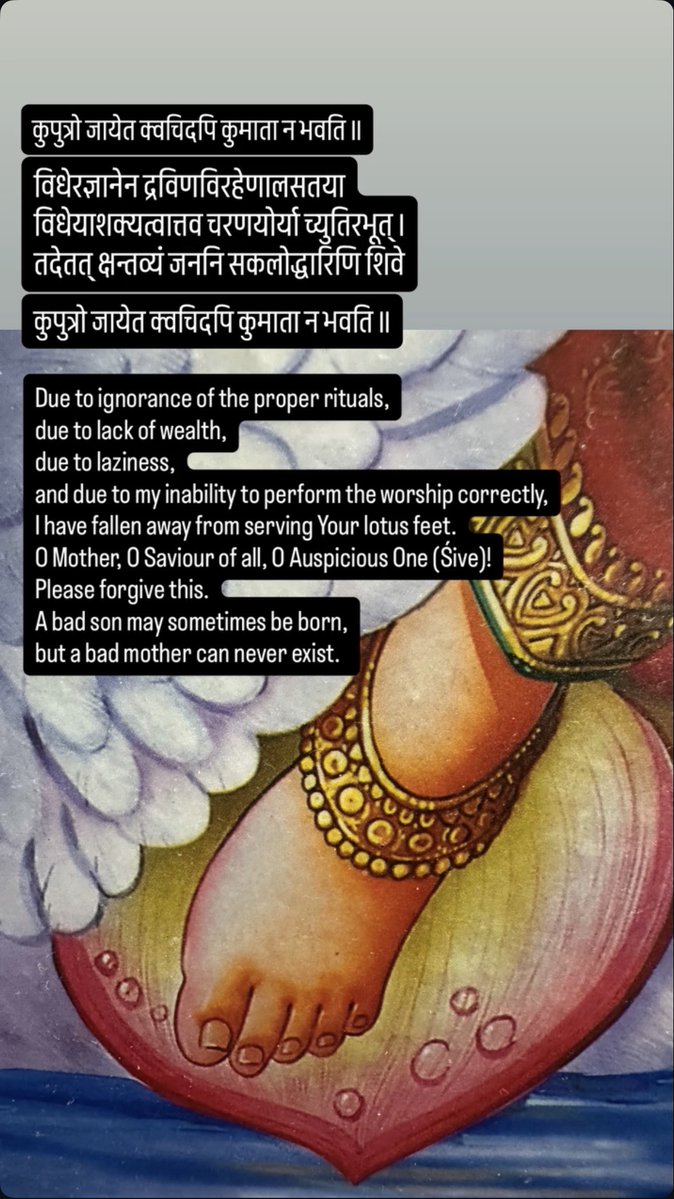 कुपुत्रो जायेत क्वचिदपि कुमाता न भवति ॥

विधेरज्ञानेन द्रविणविरहेणालसतया
विधेयाशक्यत्वात्तव चरणयोर्या च्युतिरभूत् ।
तदेतत् क्षन्तव्यं जननि सकलोद्धारिणि शिवे

कुपुत्रो जायेत क्वचिदपि कुमाता न भवति ॥

Due to ignorance of the proper rituals,
due to lack of wealth,
due to laziness,
and due to my inability to perform the worship correctly,
I have fallen away from serving Your lotus feet.
O Mother, O Saviour of all, O Auspicious One (Śive)!
Please forgive this.
A bad son may sometimes be born,
but a bad mother can never exist.